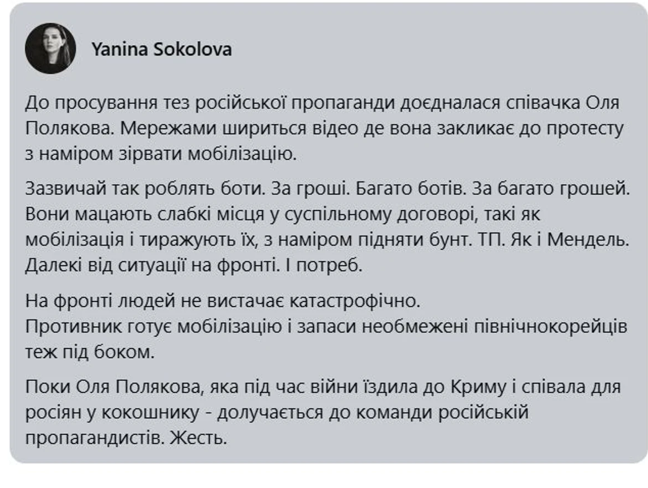 Yanina Sokolova

До просування тез російської пропаганди доєдналася співачка Оля Полякова. Мережами шириться відео де вона закликає до протесту з наміром зірвати мобілізацію.

Зазвичай так роблять боти. За гроші. Багато ботів. За багато грошей. Вони мацають слабкі місця у суспільному договорі, такі як мобілізація і тиражують їх, з наміром підняти бунт. ТП. Як і Мендель. Далекі від ситуації на фронті. І потреб.

На фронті людей не вистачає катастрофічно.
Противник готує мобілізацію і запаси необмежені північнокорейців теж під боком.

Поки Оля Полякова, яка під час війни їздила до Криму і співала для росіян у кокошнику - долучається до команди російській пропагандистів. Жесть.